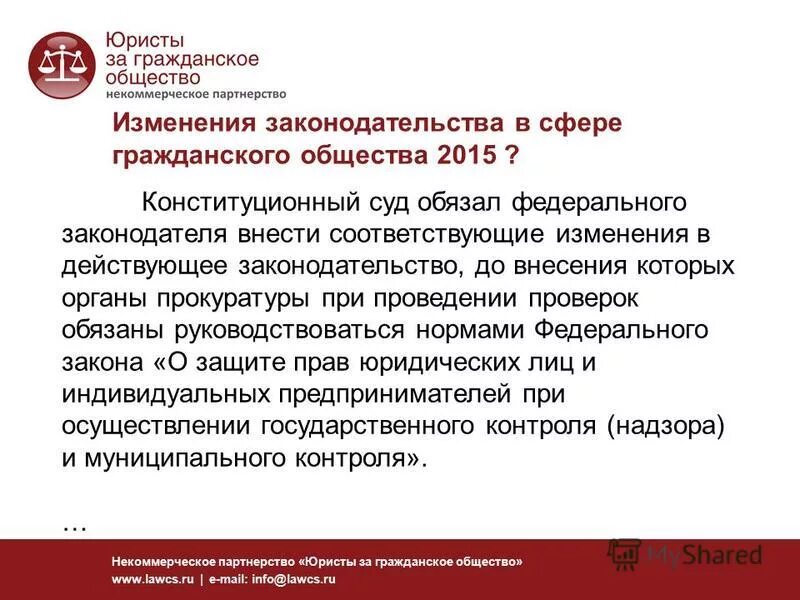 Юристы за гражданское общество
некоммерческое партнерство

Изменения законодательства в сфере гражданского общества 2015 ?

Конституционный суд обязал федерального законодателя внести соответствующие изменения в действующее законодательство, до внесения которых органы прокуратуры при проведении проверок обязаны руководствоваться нормами Федерального закона «О защите прав юридических лиц и индивидуальных предпринимателей при осуществлении государственного контроля (надзора) и муниципального контроля».

…

Некоммерческое партнерство «Юристы за гражданское общество»
www.lawcs.ru | e-mail: info@lawcs.ru

MyShared